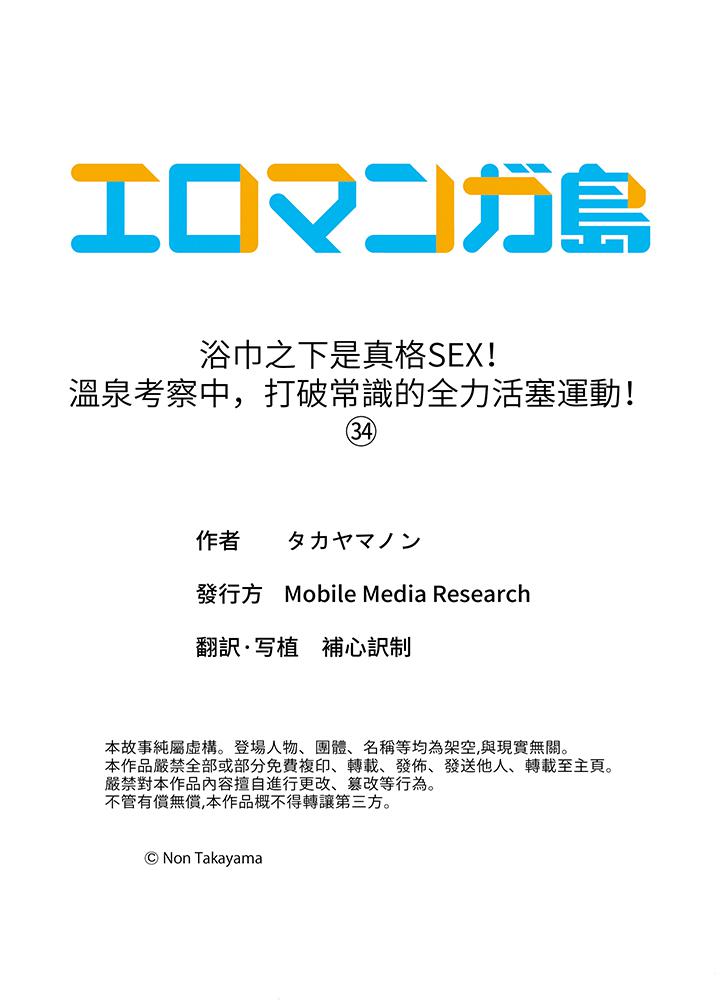 エロマンガ島

浴巾之下是真格SEX!
溫泉考察中，打破常識的全力活塞運動!
㉞

作者 タカヤマノン

發行方 Mobile Media Research

翻訳·写植 補心訳制

本故事純屬虛構。登場人物、團體、名稱等均為架空,與現實無關。
本作品嚴禁全部或部分免費複印、轉載、發佈、發送他人、轉載至主頁。
嚴禁對本作品內容擅自進行更改、篡改等行為。
不管有償無償,本作品概不得轉讓第三方。

© Non Takayama